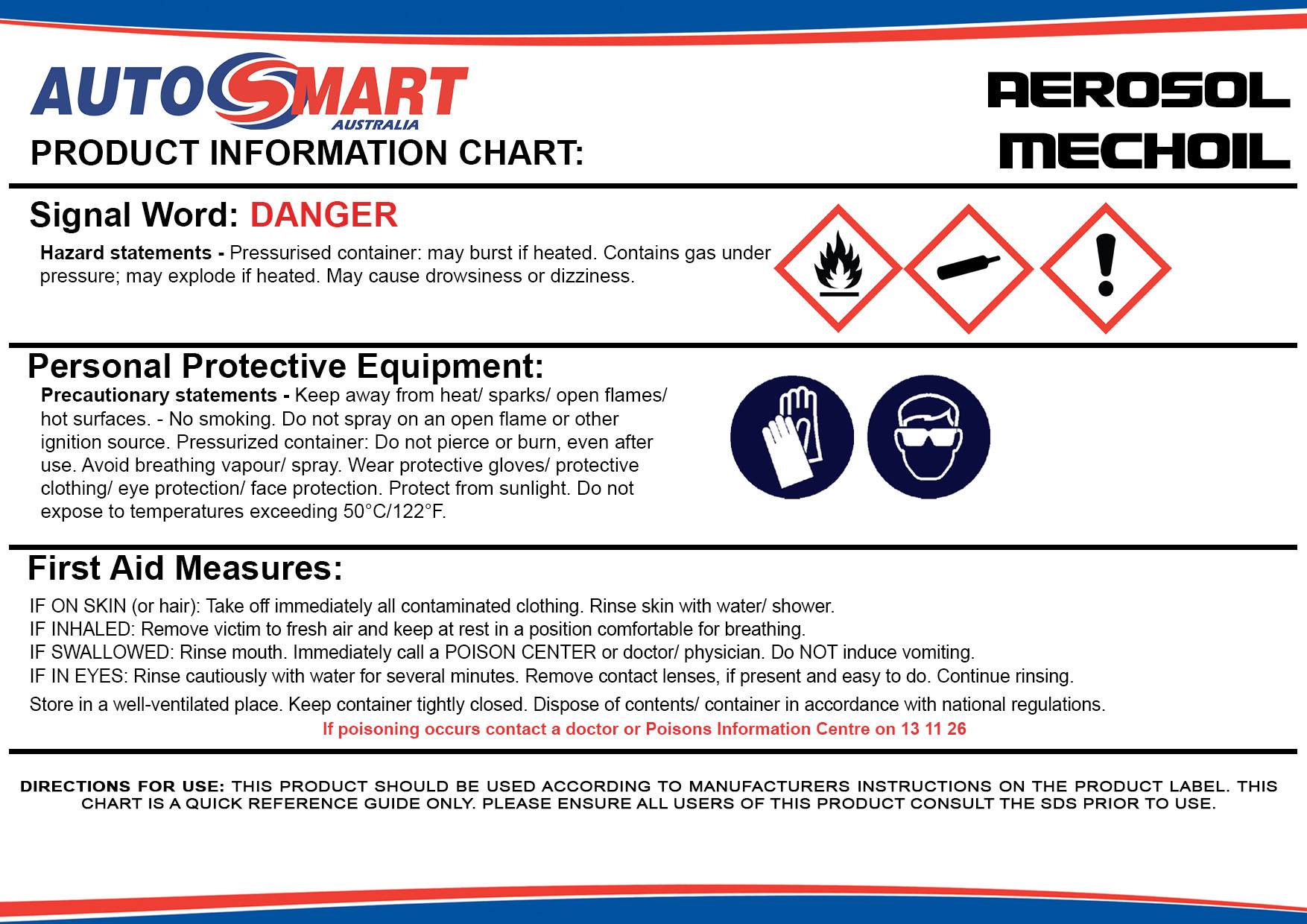 AUTOSMART
AUSTRALIA
PRODUCT INFORMATION CHART:

AEROSOL
MECHOIL

Signal Word: DANGER

Hazard statements - Pressurised container: may burst if heated. Contains gas under pressure; may explode if heated. May cause drowsiness or dizziness.

Personal Protective Equipment:

Precautionary statements - Keep away from heat/ sparks/ open flames/ hot surfaces. - No smoking. Do not spray on an open flame or other ignition source. Pressurized container: Do not pierce or burn, even after use. Avoid breathing vapour/ spray. Wear protective gloves/ protective clothing/ eye protection/ face protection. Protect from sunlight. Do not expose to temperatures exceeding 50°C/122°F.

First Aid Measures:

IF ON SKIN (or hair): Take off immediately all contaminated clothing. Rinse skin with water/ shower.
IF INHALED: Remove victim to fresh air and keep at rest in a position comfortable for breathing.
IF SWALLOWED: Rinse mouth. Immediately call a POISON CENTER or doctor/ physician. Do NOT induce vomiting.
IF IN EYES: Rinse cautiously with water for several minutes. Remove contact lenses, if present and easy to do. Continue rinsing.
Store in a well-ventilated place. Keep container tightly closed. Dispose of contents/ container in accordance with national regulations.
If poisoning occurs contact a doctor or Poisons Information Centre on 13 11 26

DIRECTIONS FOR USE: THIS PRODUCT SHOULD BE USED ACCORDING TO MANUFACTURERS INSTRUCTIONS ON THE PRODUCT LABEL. THIS CHART IS A QUICK REFERENCE GUIDE ONLY. PLEASE ENSURE ALL USERS OF THIS PRODUCT CONSULT THE SDS PRIOR TO USE.